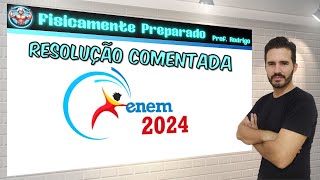 Fisicamente Preparado Prof. Rodrigo

RESOLUÇÃO COMENTADA

enem
2024